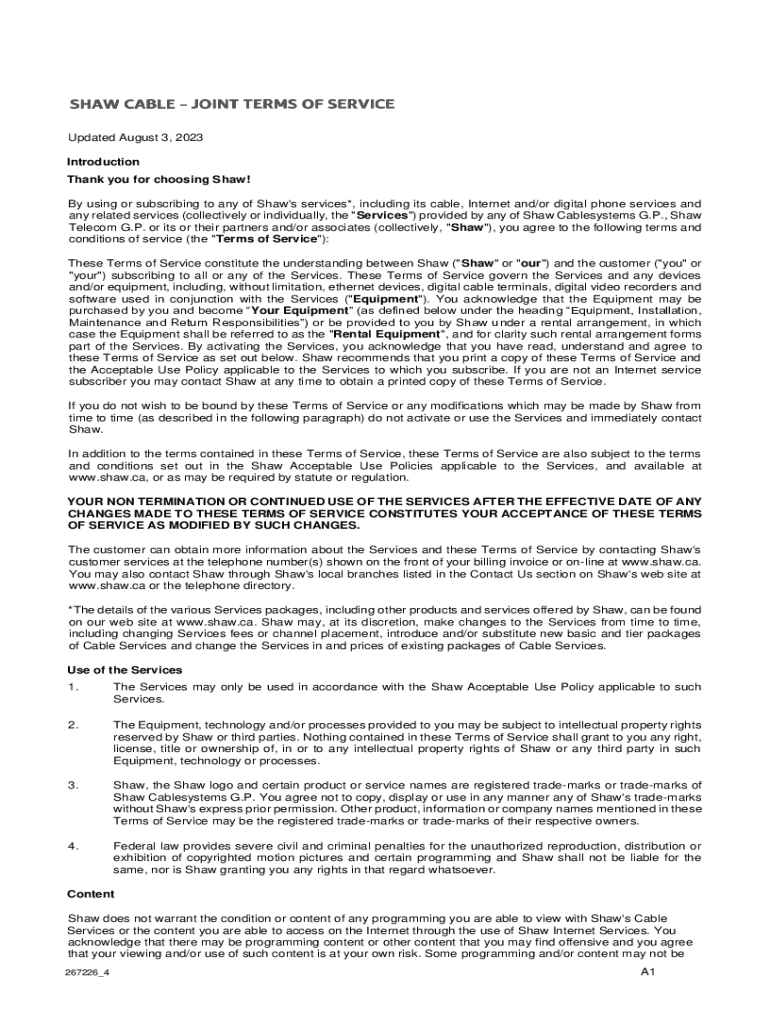 SHAW CABLE – JOINT TERMS OF SERVICE

Updated August 3, 2023

Introduction

Thank you for choosing Shaw!

By using or subscribing to any of Shaw's services*, including its cable, Internet and/or digital phone services and any related services (collectively or individually, the "Services") provided by any of Shaw Cablesystems G.P., Shaw Telecom G.P. or its or their partners and/or associates (collectively, "Shaw"), you agree to the following terms and conditions of service (the "Terms of Service"):

These Terms of Service constitute the understanding between Shaw ("Shaw" or "our") and the customer ("you" or "your") subscribing to all or any of the Services. These Terms of Service govern the Services and any devices and/or equipment, including, without limitation, ethernet devices, digital cable terminals, digital video recorders and software used in conjunction with the Services ("Equipment"). You acknowledge that the Equipment may be purchased by you and become "Your Equipment" (as defined below under the heading "Equipment, Installation, Maintenance and Return Responsibilities") or be provided to you by Shaw under a rental arrangement, in which case the Equipment shall be referred to as the "Rental Equipment", and for clarity such rental arrangement forms part of the Services. By activating the Services, you acknowledge that you have read, understand and agree to these Terms of Service as set out below. Shaw recommends that you print a copy of these Terms of Service and the Acceptable Use Policy applicable to the Services to which you subscribe. If you are not an Internet service subscriber you may contact Shaw at any time to obtain a printed copy of these Terms of Service.

If you do not wish to be bound by these Terms of Service or any modifications which may be made by Shaw from time to time (as described in the following paragraph) do not activate or use the Services and immediately contact Shaw.

In addition to the terms contained in these Terms of Service, these Terms of Service are also subject to the terms and conditions set out in the Shaw Acceptable Use Policies applicable to the Services, and available at www.shaw.ca, or as may be required by statute or regulation.

YOUR NON TERMINATION OR CONTINUED USE OF THE SERVICES AFTER THE EFFECTIVE DATE OF ANY CHANGES MADE TO THESE TERMS OF SERVICE CONSTITUTES YOUR ACCEPTANCE OF THESE TERMS OF SERVICE AS MODIFIED BY SUCH CHANGES.

The customer can obtain more information about the Services and these Terms of Service by contacting Shaw's customer services at the telephone number(s) shown on the front of your billing invoice or on-line at www.shaw.ca. You may also contact Shaw through Shaw's local branches listed in the Contact Us section on Shaw's web site at www.shaw.ca or the telephone directory.

*The details of the various Services packages, including other products and services offered by Shaw, can be found on our web site at www.shaw.ca. Shaw may, at its discretion, make changes to the Services from time to time, including changing Services fees or channel placement, introduce and/or substitute new basic and tier packages of Cable Services and change the Services in and prices of existing packages of Cable Services.

Use of the Services

1. The Services may only be used in accordance with the Shaw Acceptable Use Policy applicable to such Services.

2. The Equipment, technology and/or processes provided to you may be subject to intellectual property rights reserved by Shaw or third parties. Nothing contained in these Terms of Service shall grant to you any right, license, title or ownership of, in or to any intellectual property rights of Shaw or any third party in such Equipment, technology or processes.

3. Shaw, the Shaw logo and certain product or service names are registered trade-marks or trade-marks of Shaw Cablesystems G.P. You agree not to copy, display or use in any manner any of Shaw's trade-marks without Shaw's express prior permission. Other product, information or company names mentioned in these Terms of Service may be the registered trade-marks or trade-marks of their respective owners.

4. Federal law provides severe civil and criminal penalties for the unauthorized reproduction, distribution or exhibition of copyrighted motion pictures and certain programming and Shaw shall not be liable for the same, nor is Shaw granting you any rights in that regard whatsoever.

Content

Shaw does not warrant the condition or content of any programming you are able to view with Shaw's Cable Services or the content you are able to access on the Internet through the use of Shaw Internet Services. You acknowledge that there may be programming content or other content that you may find offensive and you agree that your viewing and/or use of such content is at your own risk. Some programming and/or content may not be

267226_4

A1